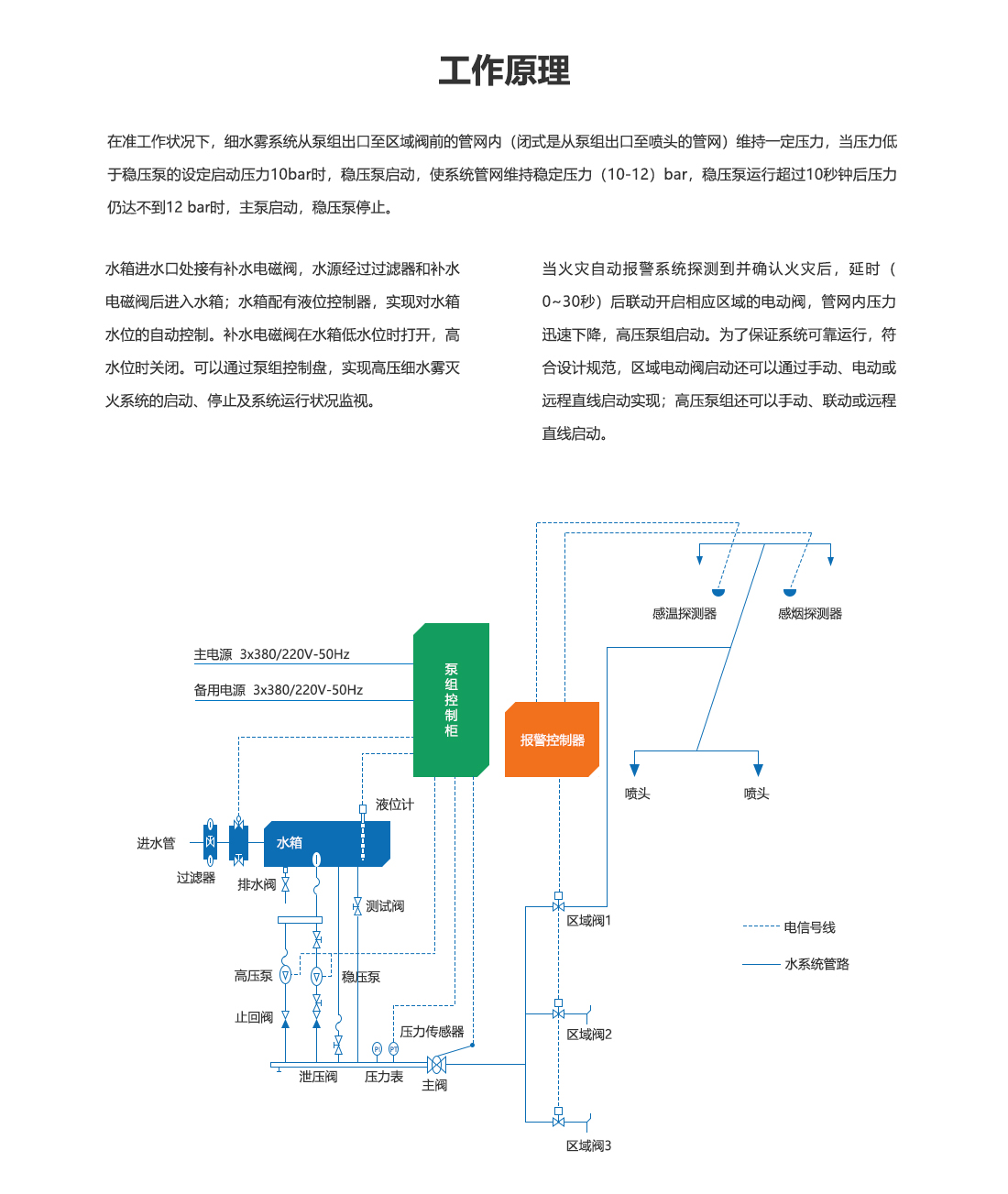 工作原理

在准工作状况下，细水雾系统从泵组出口至区域阀前的管网内（闭式是从泵组出口至喷头的管网）维持一定压力，当压力低于稳压泵的设定启动压力10bar时，稳压泵启动，使系统管网维持稳定压力（10-12）bar，稳压泵运行超过10秒钟后压力仍达不到12 bar时，主泵启动，稳压泵停止。

水箱进水口处接有补水电磁阀，水源经过过滤器和补水电磁阀后进入水箱；水箱配有液位控制器，实现对水箱水位的自动控制。补水电磁阀在水箱低水位时打开，高水位时关闭。可以通过泵组控制盘，实现高压细水雾灭火系统的启动、停止及系统运行状况监视。

当火灾自动报警系统探测到并确认火灾后，延时（0~30秒）后联动开启相应区域的电动阀，管网内压力迅速下降，高压泵组启动。为了保证系统可靠运行，符合设计规范，区域电动阀启动还可以通过手动、电动或远程直线启动实现；高压泵组还可以手动、联动或远程直线启动。

感温探测器
感烟探测器
主电源 3x380/220V-50Hz
备用电源 3x380/220V-50Hz
泵组控制柜
报警控制器
喷头
喷头
液位计
进水管
水箱
过滤器
排水阀
测试阀
区域阀1
电信号线
水系统管路
高压泵
稳压泵
止回阀
压力传感器
区域阀2
泄压阀
压力表
主阀
区域阀3